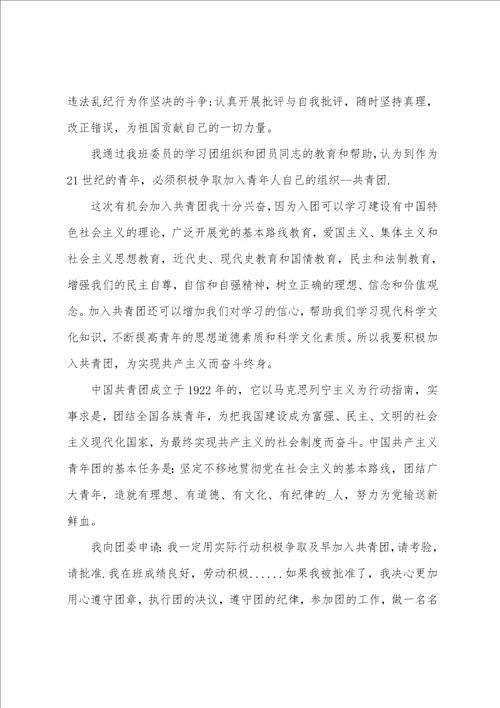 违法乱纪行为作坚决的斗争;认真开展批评与自我批评，随时坚持真理，改正错误，为祖国贡献自己的一切力量。

我通过我班委员的学习团组织和团员同志的教育和帮助，认为到作为21世纪的青年，必须积极争取加入青年人自己的组织--共青团.

这次有机会加入共青团我十分兴奋，因为入团可以学习建设有中国特色社会主义的理论，广泛开展党的基本路线教育，爱国主义、集体主义和社会主义思想教育，近代史、现代史教育和国情教育，民主和法制教育，增强我们的民主自尊，自信和自强精神，树立正确的理想、信念和价值观念。加入共青团还可以增加我们对学习的信心，帮助我们学习现代科学文化知识，不断提高青年的思想道德素质和科学文化素质。所以我要积极加入共青团，为实现共产主义而奋斗终身。

中国共青团成立于1922年的，它以马克思列宁主义为行动指南，实事求是，团结全国各族青年，为把我国建设成为富强、民主、文明的社会主义现代化国家，为最终实现共产主义的社会制度而奋斗。中国共产主义青年团的基本任务是:坚定不移地贯彻党在社会主义的基本路线，团结广大青年，造就有理想、有道德、有文化、有纪律的_人，努力为党输送新鲜血。

我向团委申请:我一定用实际行动积极争取及早加入共青团,请考验，请批准.我在班成绩良好，劳动积极......如果我被批准了，我决心更加用心遵守团章，执行团的决议，遵守团的纪律，参加团的工作，做一名名